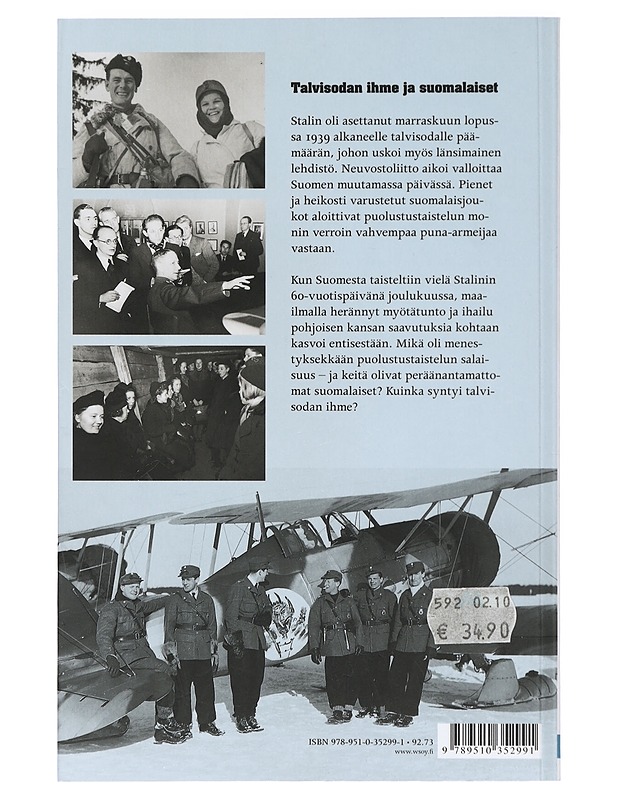 Talvisodan ihme ja suomalaiset

Stalin oli asettanut marraskuun lopussa 1939 alkaneelle talvisodalle päämäärän, johon uskoi myös länsimainen lehdistö. Neuvostoliitto aikoi valloittaa Suomen muutamassa päivässä. Pienet ja heikosti varustetut suomalaisjoukot aloittivat puolustustaistelun monin verroin vahvempaa puna-armeijaa vastaan.

Kun Suomesta taisteltiin vielä Stalinin 60-vuotispäivänä joulukuussa, maailmalla herännyt myötätunto ja ihailu pohjoisen kansan saavutuksia kohtaan kasvoi entisestään. Mikä oli menestyksekkään puolustustaistelun salaisuus – ja keitä olivat peräänantamattomat suomalaiset? Kuinka syntyi talvisodan ihme?

592 02.10
€ 34.90

ISBN 978-951-0-35299-1 • 92.73
www.wsoy.fi

9 789510 352991